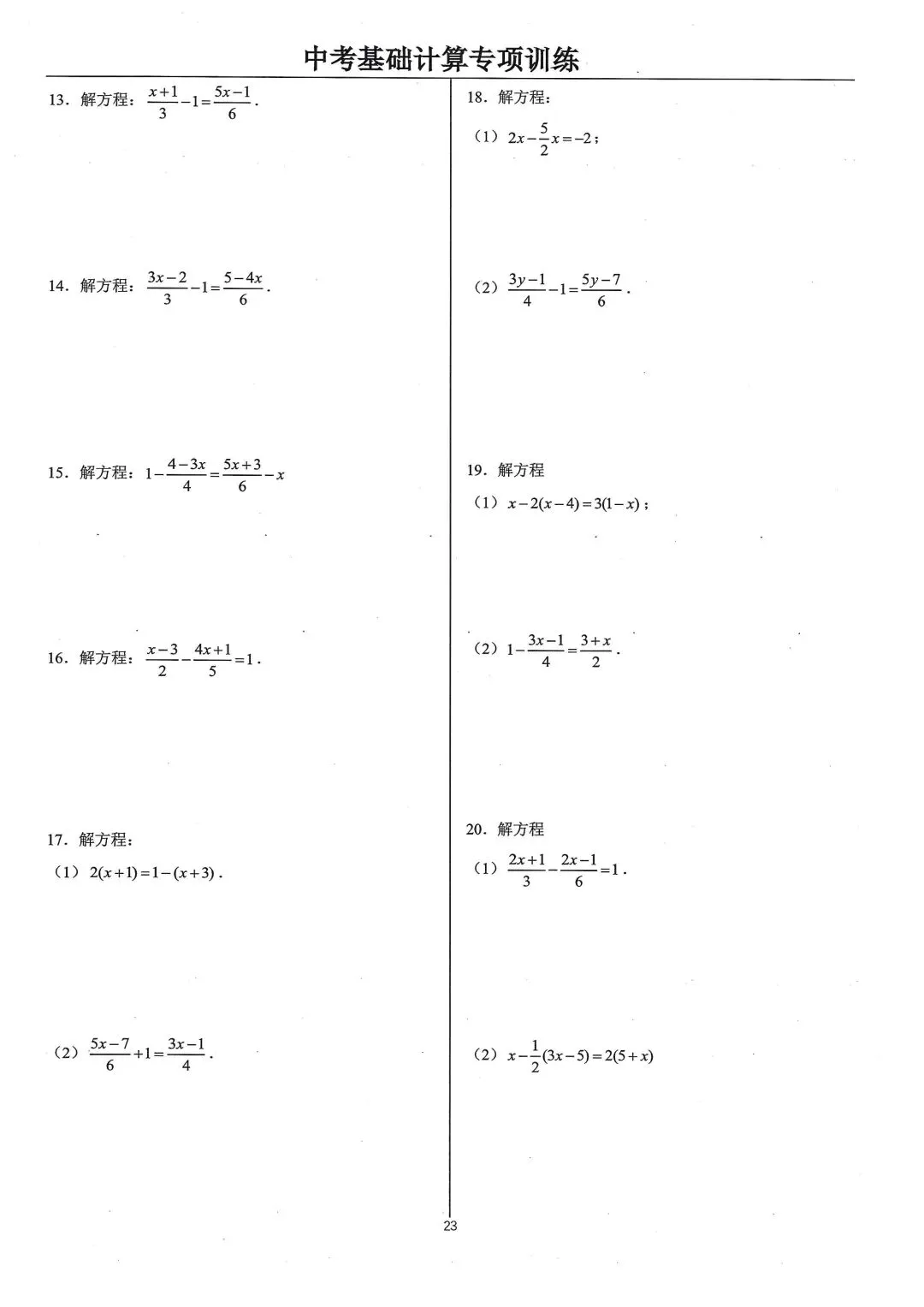 中考基础计算专项训练

13．解方程：$\frac{x+1}{3}-1=\frac{5x-1}{6}$．

14．解方程：$\frac{3x-2}{3}-1=\frac{5-4x}{6}$．

15．解方程：$1-\frac{4-3x}{4}=\frac{5x+3}{6}-x$

16．解方程：$\frac{x-3}{2}-\frac{4x+1}{5}=1$．

17．解方程：

（1）$2(x+1)=1-(x+3)$．

（2）$\frac{5x-7}{6}+1=\frac{3x-1}{4}$．

18．解方程：

（1）$2x-\frac{5}{2}x=-2$；

（2）$\frac{3y-1}{4}-1=\frac{5y-7}{6}$．

19．解方程

（1）$x-2(x-4)=3(1-x)$；

（2）$1-\frac{3x-1}{4}=\frac{3+x}{2}$．

20．解方程

（1）$\frac{2x+1}{3}-\frac{2x-1}{6}=1$．

（2）$x-\frac{1}{2}(3x-5)=2(5+x)$

23